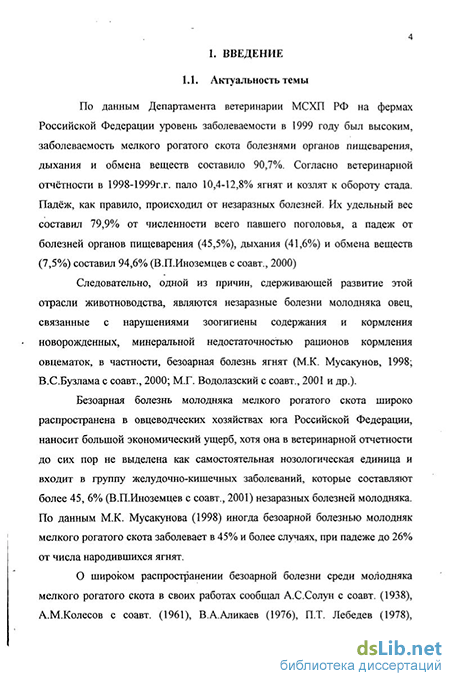 4

1. ВВЕДЕНИЕ

1.1. Актуальность темы

По данным Департамента ветеринарии МСХП РФ на фермах Российской Федерации уровень заболеваемости в 1999 году был высоким, заболеваемость мелкого рогатого скота болезнями органов пищеварения, дыхания и обмена веществ составило 90,7%. Согласно ветеринарной отчётности в 1998-1999г.г. пало 10,4-12,8% ягнят и козлят к обороту стада. Падёж, как правило, происходил от незаразных болезней. Их удельный вес составил 79,9% от численности всего павшего поголовья, а падеж от болезней органов пищеварения (45,5%), дыхания (41,6%) и обмена веществ (7,5%) составил 94,6% (В.П.Иноземцев с соавт., 2000)

Следовательно, одной из причин, сдерживающей развитие этой отрасли животноводства, являются незаразные болезни молодняка овец, связанные с нарушениями зоогигиены содержания и кормления новорожденных, минеральной недостаточностью рационов кормления овцематок, в частности, безоарная болезнь ягнят (М.К. Мусакунов, 1998; В.С.Бузлама с соавт., 2000; М.Г. Водолазский с соавт., 2001 и др.).

Безоарная болезнь молодняка мелкого рогатого скота широко распространена в овцеводческих хозяйствах юга Российской Федерации, наносит большой экономический ущерб, хотя она в ветеринарной отчетности до сих пор не выделена как самостоятельная нозологическая единица и входит в группу желудочно-кишечных заболеваний, которые составляют более 45, 6% (В.П.Иноземцев с соавт., 2001) незаразных болезней молодняка. По данным М.К. Мусакунова (1998) иногда безоарной болезнью молодняк мелкого рогатого скота заболевает в 45% и более случаях, при падеже до 26% от числа народившихся ягнят.

О широком распространении безоарной болезни среди молодняка мелкого рогатого скота в своих работах сообщал А.С.Солун с соавт. (1938), А.М.Колесов с соавт. (1961), В.А.Аликаев (1976), П.Т. Лебедев (1978),

dsLib.net
библиотека диссертаций